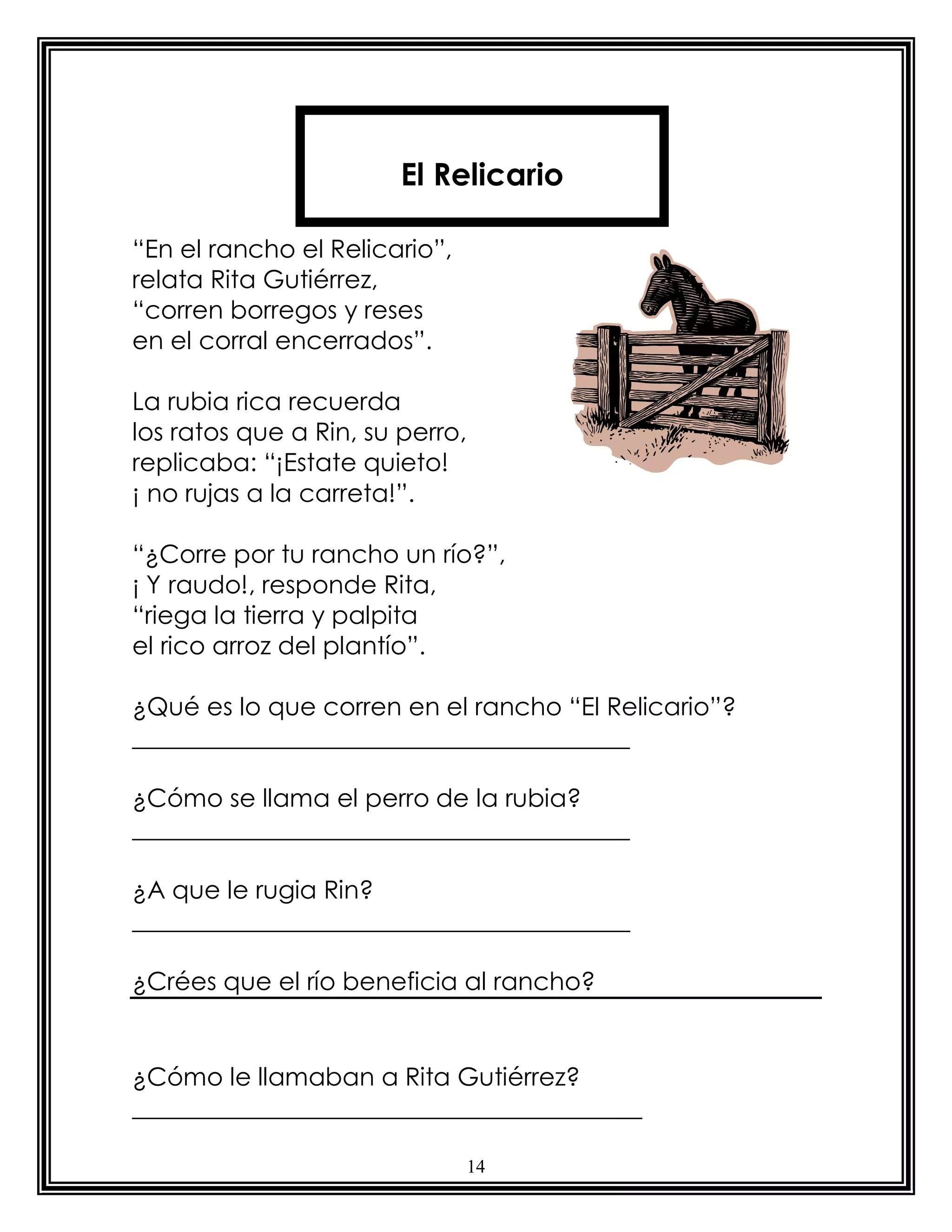 El Relicario

“En el rancho el Relicario”,
relata Rita Gutiérrez,
“corren borregos y reses
en el corral encerrados”.

La rubia rica recuerda
los ratos que a Rin, su perro,
replicaba: “¡Estate quieto!
¡ no rujas a la carreta!”.

“¿Corre por tu rancho un río?”,
¡ Y raudo!, responde Rita,
“riega la tierra y palpita
el rico arroz del plantío”.

¿Qué es lo que corren en el rancho “El Relicario”?

¿Cómo se llama el perro de la rubia?

¿A que le rugia Rin?

¿Crées que el río beneficia al rancho?

¿Cómo le llamaban a Rita Gutiérrez?

14